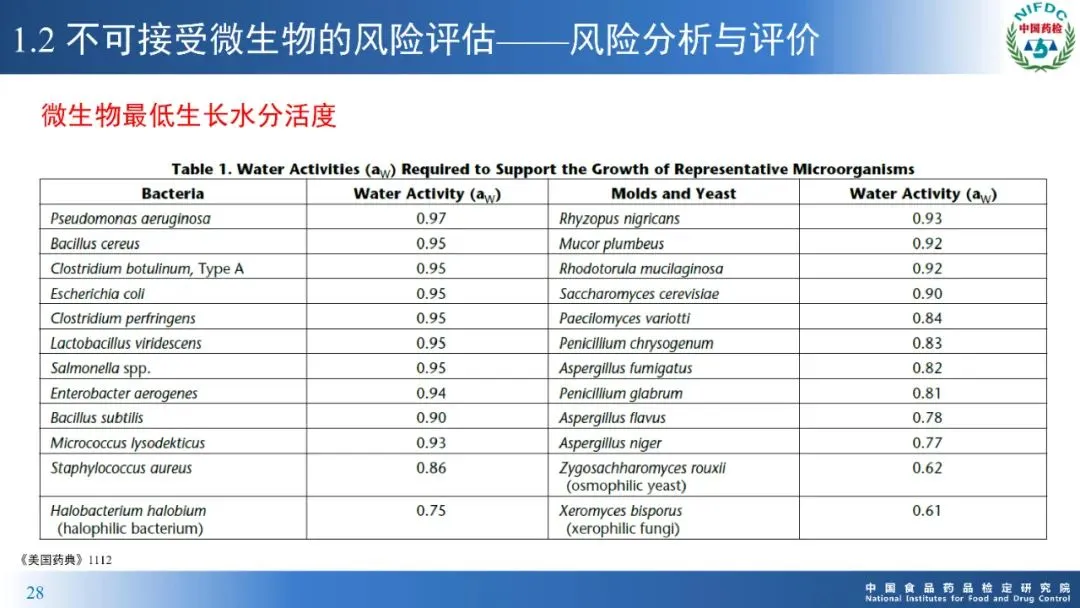 1.2 不可接受微生物的风险评估——风险分析与评价

NIFDC
中国药检

微生物最低生长水分活度

Table 1. Water Activities ($a_W$) Required to Support the Growth of Representative Microorganisms

| Bacteria | Water Activity ($a_W$) | Molds and Yeast | Water Activity ($a_W$) |
|---|---|---|---|
| Pseudomonas aeruginosa | 0.97 | Rhyzopus nigricans | 0.93 |
| Bacillus cereus | 0.95 | Mucor plumbeus | 0.92 |
| Clostridium botulinum, Type A | 0.95 | Rhodotorula mucilaginosa | 0.92 |
| Escherichia coli | 0.95 | Saccharomyces cerevisiae | 0.90 |
| Clostridium perfringens | 0.95 | Paecilomyces variotti | 0.84 |
| Lactobacillus viridescens | 0.95 | Penicillium chrysogenum | 0.83 |
| Salmonella spp. | 0.95 | Aspergillus fumigatus | 0.82 |
| Enterobacter aerogenes | 0.94 | Penicillium glabrum | 0.81 |
| Bacillus subtilis | 0.90 | Aspergillus flavus | 0.78 |
| Micrococcus lysodekticus | 0.93 | Aspergillus niger | 0.77 |
| Staphylococcus aureus | 0.86 | Zygosachharomyces rouxii (osmophilic yeast) | 0.62 |
| Halobacterium halobium (halophilic bacterium) | 0.75 | Xeromyces bisporus (xerophilic fungi) | 0.61 |

《美国药典》1112

28

中国食品药品检定研究院
National Institutes for Food and Drug Control